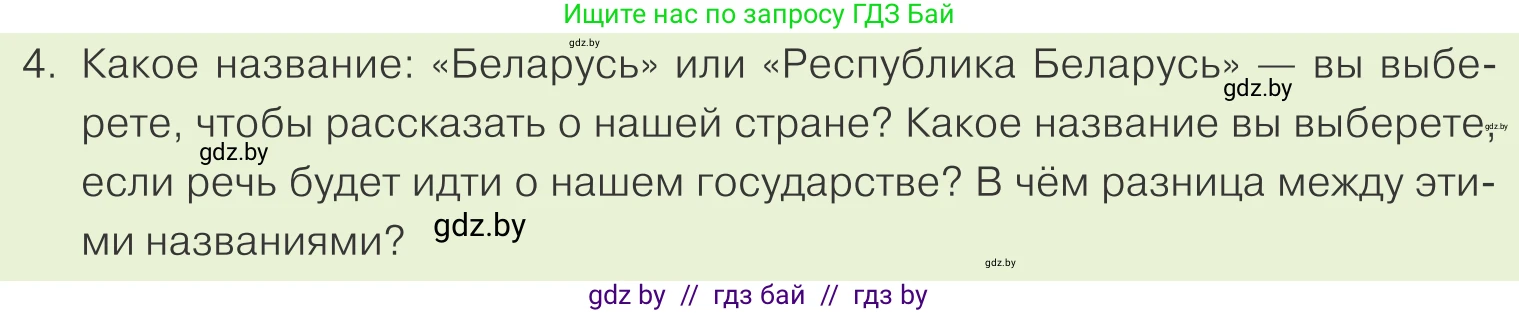 Ищите нас по запросу ГДЗ Бай

gdz.by

4. Какое название: «Беларусь» или «Республика Беларусь» — вы выберете, чтобы рассказать о нашей стране? Какое название вы выберете, если речь будет идти о нашем государстве? В чём разница между этими названиями?

gdz.by gdz.by gdz.by gdz.by gdz.by

gdz by // гдз бай // гдз by